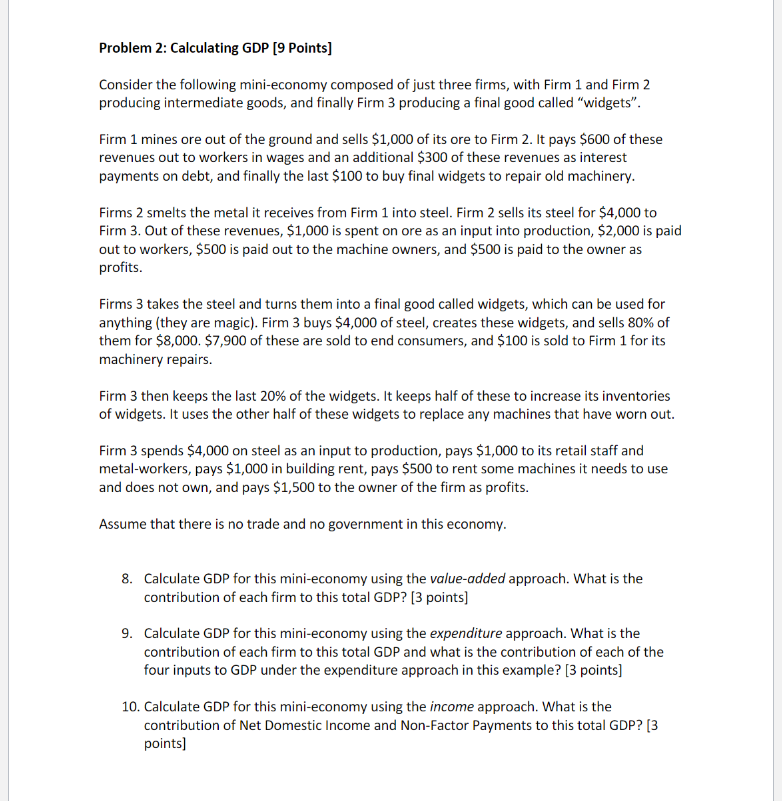 Problem 2: Calculating GDP [9 Points]

Consider the following mini-economy composed of just three firms, with Firm 1 and Firm 2 producing intermediate goods, and finally Firm 3 producing a final good called "widgets".

Firm 1 mines ore out of the ground and sells \$1,000 of its ore to Firm 2. It pays \$600 of these revenues out to workers in wages and an additional \$300 of these revenues as interest payments on debt, and finally the last \$100 to buy final widgets to repair old machinery.

Firms 2 smelts the metal it receives from Firm 1 into steel. Firm 2 sells its steel for \$4,000 to Firm 3. Out of these revenues, \$1,000 is spent on ore as an input into production, \$2,000 is paid out to workers, \$500 is paid out to the machine owners, and \$500 is paid to the owner as profits.

Firms 3 takes the steel and turns them into a final good called widgets, which can be used for anything (they are magic). Firm 3 buys \$4,000 of steel, creates these widgets, and sells 80% of them for \$8,000. \$7,900 of these are sold to end consumers, and \$100 is sold to Firm 1 for its machinery repairs.

Firm 3 then keeps the last 20% of the widgets. It keeps half of these to increase its inventories of widgets. It uses the other half of these widgets to replace any machines that have worn out.

Firm 3 spends \$4,000 on steel as an input to production, pays \$1,000 to its retail staff and metal-workers, pays \$1,000 in building rent, pays \$500 to rent some machines it needs to use and does not own, and pays \$1,500 to the owner of the firm as profits.

Assume that there is no trade and no government in this economy.

8. Calculate GDP for this mini-economy using the value-added approach. What is the contribution of each firm to this total GDP? [3 points]

9. Calculate GDP for this mini-economy using the expenditure approach. What is the contribution of each firm to this total GDP and what is the contribution of each of the four inputs to GDP under the expenditure approach in this example? [3 points]

10. Calculate GDP for this mini-economy using the income approach. What is the contribution of Net Domestic Income and Non-Factor Payments to this total GDP? [3 points]